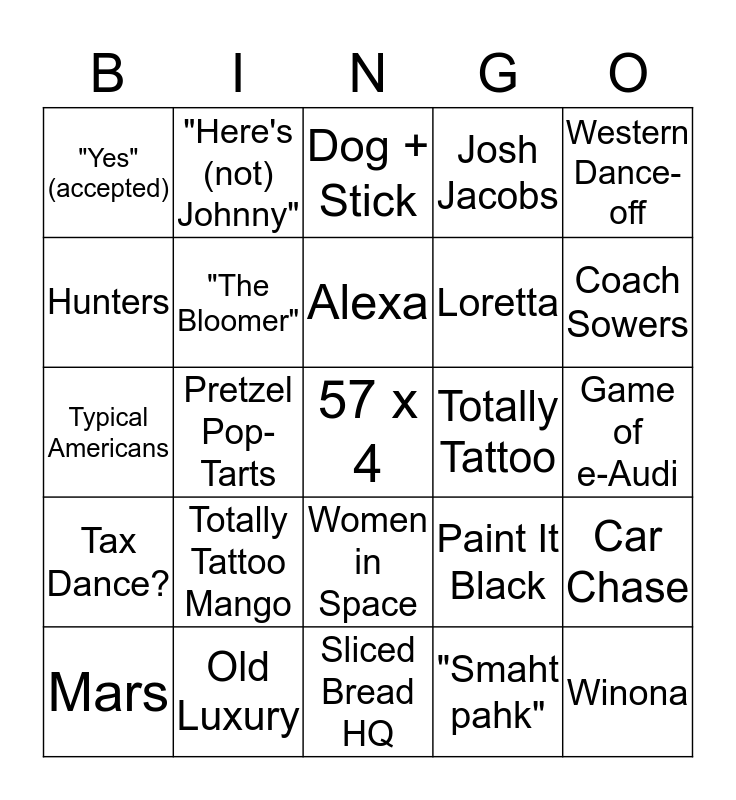 | B | I | N | G | O |
|---|---|---|---|---|
| "Yes" (accepted) | "Here's (not) Johnny" | Dog + Stick | Josh Jacobs | Western Dance-off |
| Hunters | "The Bloomer" | Alexa | Loretta | Coach Sowers |
| Typical Americans | Pretzel Pop-Tarts | 57 x 4 | Totally Tattoo | Game of e-Audi |
| Tax Dance? | Totally Tattoo Mango | Women in Space | Paint It Black | Car Chase |
| Mars | Old Luxury | Sliced Bread HQ | "Smaht pahk" | Winona |